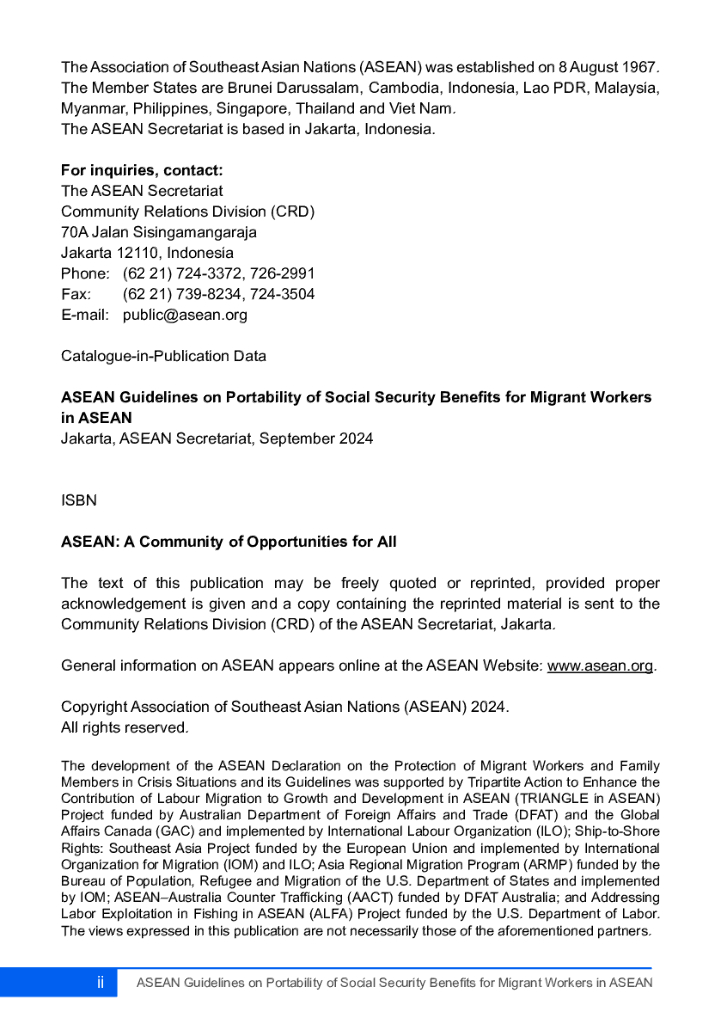 The Association of Southeast Asian Nations (ASEAN) was established on 8 August 1967. The Member States are Brunei Darussalam, Cambodia, Indonesia, Lao PDR, Malaysia, Myanmar, Philippines, Singapore, Thailand and Viet Nam.
The ASEAN Secretariat is based in Jakarta, Indonesia.

**For inquiries, contact:**
The ASEAN Secretariat
Community Relations Division (CRD)
70A Jalan Sisingamangaraja
Jakarta 12110, Indonesia
Phone: (62 21) 724-3372, 726-2991
Fax: (62 21) 739-8234, 724-3504
E-mail: public@asean.org

Catalogue-in-Publication Data

**ASEAN Guidelines on Portability of Social Security Benefits for Migrant Workers in ASEAN**
Jakarta, ASEAN Secretariat, September 2024

ISBN

**ASEAN: A Community of Opportunities for All**

The text of this publication may be freely quoted or reprinted, provided proper acknowledgement is given and a copy containing the reprinted material is sent to the Community Relations Division (CRD) of the ASEAN Secretariat, Jakarta.

General information on ASEAN appears online at the ASEAN Website: www.asean.org.

Copyright Association of Southeast Asian Nations (ASEAN) 2024.
All rights reserved.

The development of the ASEAN Declaration on the Protection of Migrant Workers and Family Members in Crisis Situations and its Guidelines was supported by Tripartite Action to Enhance the Contribution of Labour Migration to Growth and Development in ASEAN (TRIANGLE in ASEAN) Project funded by Australian Department of Foreign Affairs and Trade (DFAT) and the Global Affairs Canada (GAC) and implemented by International Labour Organization (ILO); Ship-to-Shore Rights: Southeast Asia Project funded by the European Union and implemented by International Organization for Migration (IOM) and ILO; Asia Regional Migration Program (ARMP) funded by the Bureau of Population, Refugee and Migration of the U.S. Department of States and implemented by IOM; ASEAN–Australia Counter Trafficking (AACT) funded by DFAT Australia; and Addressing Labor Exploitation in Fishing in ASEAN (ALFA) Project funded by the U.S. Department of Labor. The views expressed in this publication are not necessarily those of the aforementioned partners.

ii ASEAN Guidelines on Portability of Social Security Benefits for Migrant Workers in ASEAN